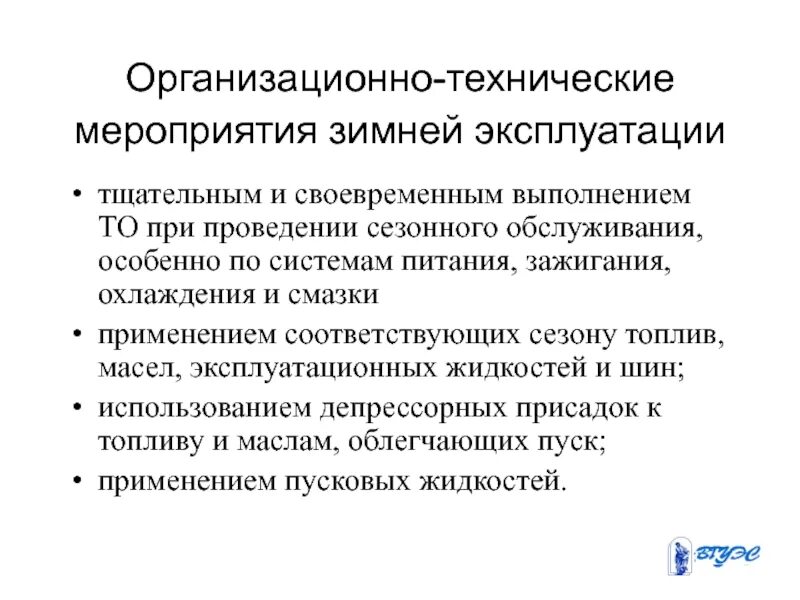 Организационно-технические мероприятия зимней эксплуатации

• тщательным и своевременным выполнением ТО при проведении сезонного обслуживания, особенно по системам питания, зажигания, охлаждения и смазки

• применением соответствующих сезону топлив, масел, эксплуатационных жидкостей и шин;

• использованием депрессорных присадок к топливу и маслам, облегчающих пуск;

• применением пусковых жидкостей.

ВГУЭС